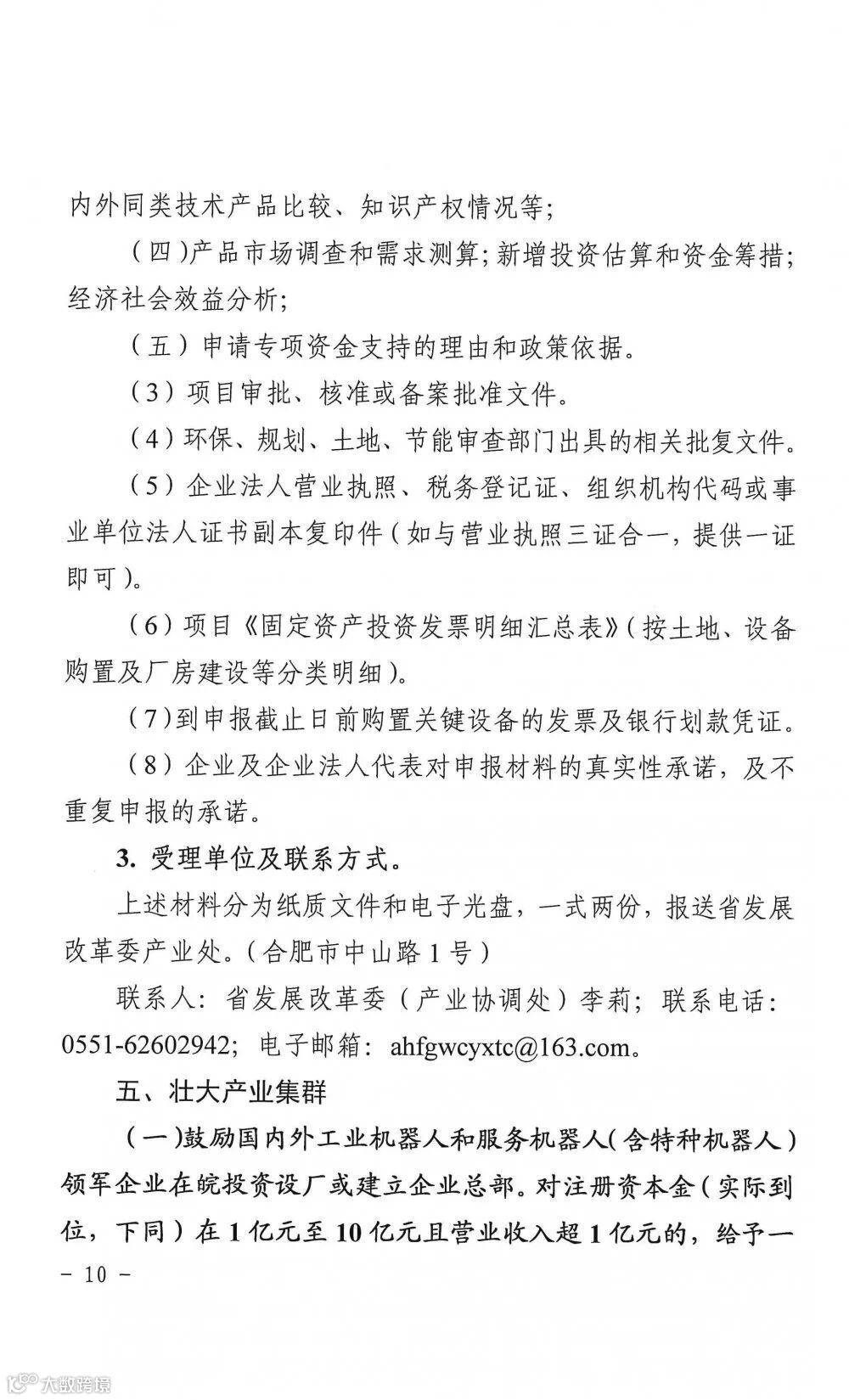 内外同类技术产品比较、知识产权情况等；

（四）产品市场调查和需求测算；新增投资估算和资金筹措；经济社会效益分析；

（五）申请专项资金支持的理由和政策依据。

（3）项目审批、核准或备案批准文件。

（4）环保、规划、土地、节能审查部门出具的相关批复文件。

（5）企业法人营业执照、税务登记证、组织机构代码或事业单位法人证书副本复印件（如与营业执照三证合一，提供一证即可）。

（6）项目《固定资产投资发票明细汇总表》（按土地、设备购置及厂房建设等分类明细）。

（7）到申报截止日前购置关键设备的发票及银行划款凭证。

（8）企业及企业法人代表对申报材料的真实性承诺，及不重复申报的承诺。

3. 受理单位及联系方式。

上述材料分为纸质文件和电子光盘，一式两份，报送省发展改革委产业处。（合肥市中山路 1 号）

联系人：省发展改革委（产业协调处）李莉；联系电话：0551-62602942；电子邮箱：ahfgwcyxtc@163.com。

五、壮大产业集群

（一）鼓励国内外工业机器人和服务机器人（含特种机器人）领军企业在皖投资设厂或建立企业总部。对注册资本金（实际到位，下同）在 1 亿元至 10 亿元且营业收入超 1 亿元的，给予一

－ 10 －

大数跨境